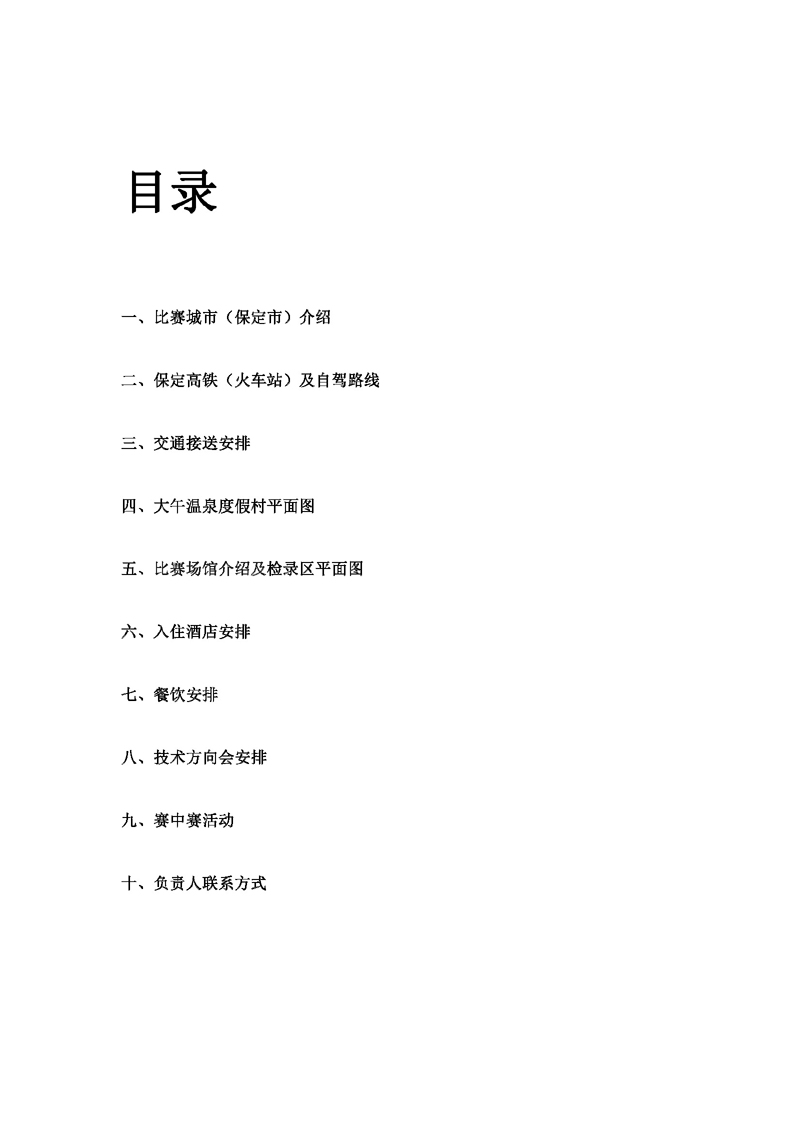 目录

一、比赛城市（保定市）介绍

二、保定高铁（火车站）及自驾路线

三、交通接送安排

四、大午温泉度假村平面图

五、比赛场馆介绍及检录区平面图

六、入住酒店安排

七、餐饮安排

八、技术方向会安排

九、赛中赛活动

十、负责人联系方式